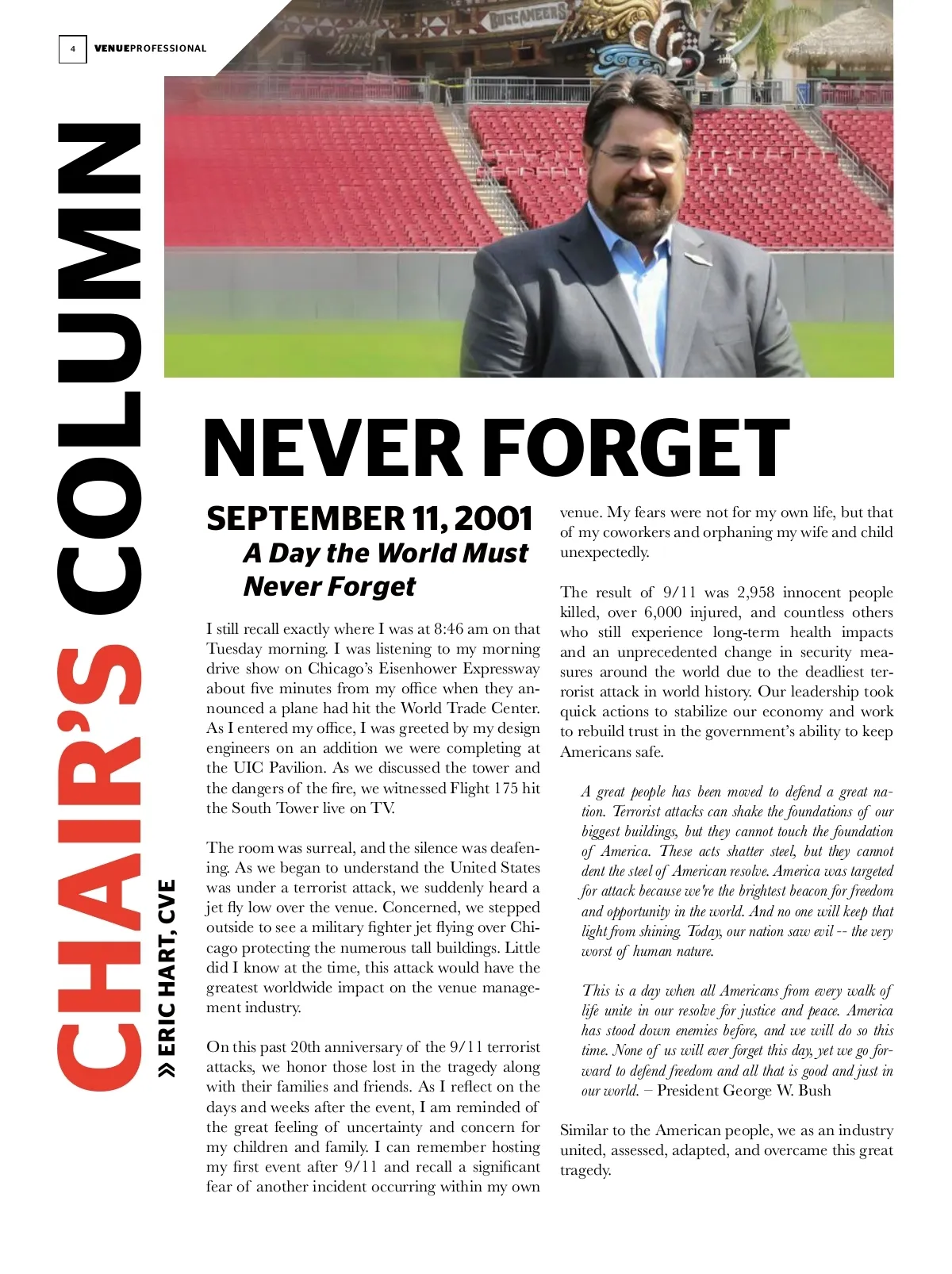 4 VENUEPROFESSIONAL

BUCCANEERS

CHAIR'S COLUMN

» ERIC HART, CVE

NEVER FORGET

SEPTEMBER 11, 2001
A Day the World Must Never Forget

I still recall exactly where I was at 8:46 am on that Tuesday morning. I was listening to my morning drive show on Chicago's Eisenhower Expressway about five minutes from my office when they announced a plane had hit the World Trade Center. As I entered my office, I was greeted by my design engineers on an addition we were completing at the UIC Pavilion. As we discussed the tower and the dangers of the fire, we witnessed Flight 175 hit the South Tower live on TV.

The room was surreal, and the silence was deafening. As we began to understand the United States was under a terrorist attack, we suddenly heard a jet fly low over the venue. Concerned, we stepped outside to see a military fighter jet flying over Chicago protecting the numerous tall buildings. Little did I know at the time, this attack would have the greatest worldwide impact on the venue management industry.

On this past 20th anniversary of the 9/11 terrorist attacks, we honor those lost in the tragedy along with their families and friends. As I reflect on the days and weeks after the event, I am reminded of the great feeling of uncertainty and concern for my children and family. I can remember hosting my first event after 9/11 and recall a significant fear of another incident occurring within my own venue. My fears were not for my own life, but that of my coworkers and orphaning my wife and child unexpectedly.

The result of 9/11 was 2,958 innocent people killed, over 6,000 injured, and countless others who still experience long-term health impacts and an unprecedented change in security measures around the world due to the deadliest terrorist attack in world history. Our leadership took quick actions to stabilize our economy and work to rebuild trust in the government's ability to keep Americans safe.

A great people has been moved to defend a great nation. Terrorist attacks can shake the foundations of our biggest buildings, but they cannot touch the foundation of America. These acts shatter steel, but they cannot dent the steel of American resolve. America was targeted for attack because we're the brightest beacon for freedom and opportunity in the world. And no one will keep that light from shining. Today, our nation saw evil -- the very worst of human nature.

This is a day when all Americans from every walk of life unite in our resolve for justice and peace. America has stood down enemies before, and we will do so this time. None of us will ever forget this day, yet we go forward to defend freedom and all that is good and just in our world. – President George W. Bush

Similar to the American people, we as an industry united, assessed, adapted, and overcame this great tragedy.